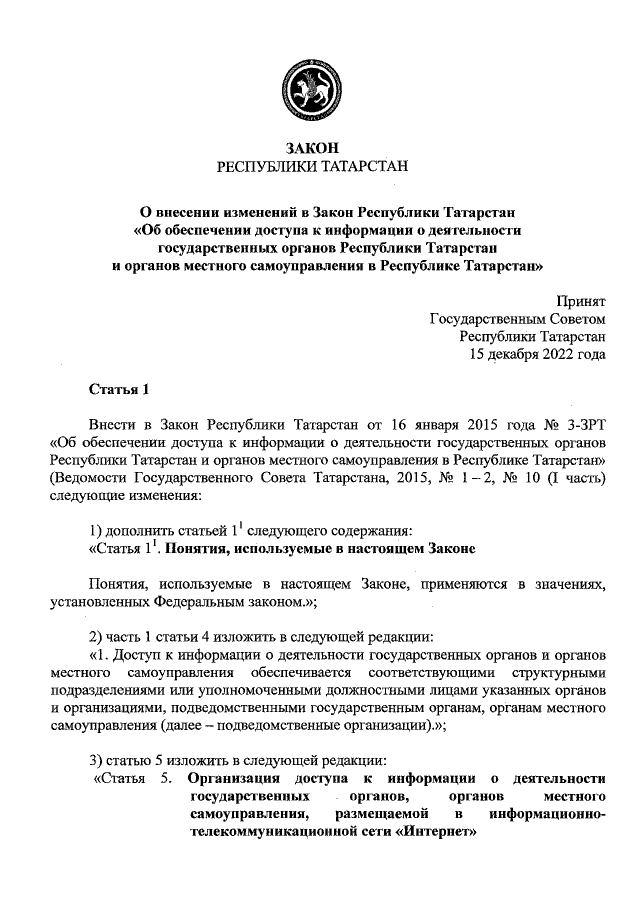 ЗАКОН
РЕСПУБЛИКИ ТАТАРСТАН

О внесении изменений в Закон Республики Татарстан «Об обеспечении доступа к информации о деятельности государственных органов Республики Татарстан и органов местного самоуправления в Республике Татарстан»

Принят
Государственным Советом
Республики Татарстан
15 декабря 2022 года

Статья 1

Внести в Закон Республики Татарстан от 16 января 2015 года № 3-ЗРТ «Об обеспечении доступа к информации о деятельности государственных органов Республики Татарстан и органов местного самоуправления в Республике Татарстан» (Ведомости Государственного Совета Татарстана, 2015, № 1 – 2, № 10 (I часть) следующие изменения:

1) дополнить статьей $1^1$ следующего содержания:
«Статья $1^1$. Понятия, используемые в настоящем Законе

Понятия, используемые в настоящем Законе, применяются в значениях, установленных Федеральным законом.»;

2) часть 1 статьи 4 изложить в следующей редакции:
«1. Доступ к информации о деятельности государственных органов и органов местного самоуправления обеспечивается соответствующими структурными подразделениями или уполномоченными должностными лицами указанных органов и организациями, подведомственными государственным органам, органам местного самоуправления (далее – подведомственные организации).»;

3) статью 5 изложить в следующей редакции:
«Статья 5. Организация доступа к информации о деятельности государственных органов, органов местного самоуправления, размещаемой в информационно-телекоммуникационной сети «Интернет»